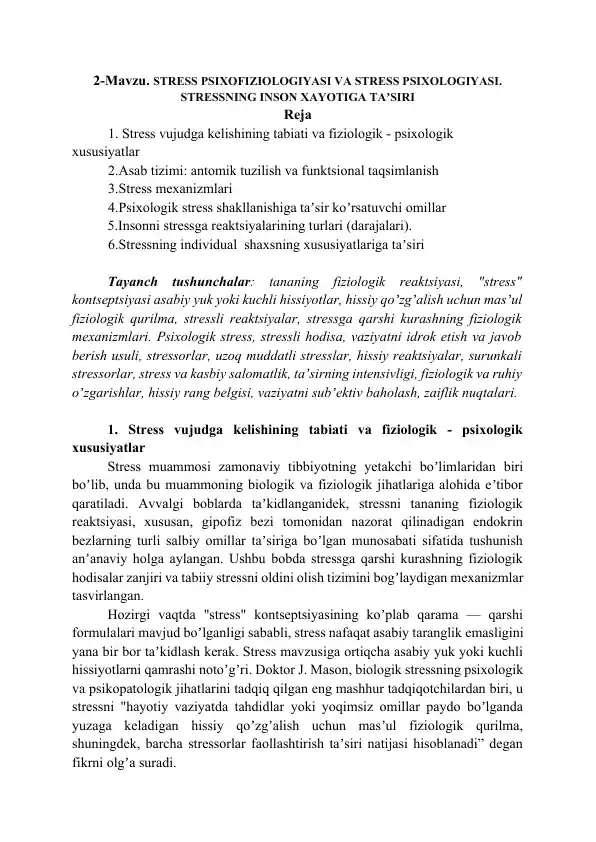 2-Mavzu. STRESS PSIXOFIZIOLOGIYASI VA STRESS PSIXOLOGIYASI. STRESSNING INSON XAYOTIGA TA'SIRI

Reja

1. Stress vujudga kelishining tabiati va fiziologik - psixologik xususiyatlar

2.Asab tizimi: antomik tuzilish va funktsional taqsimlanish

3.Stress mexanizmlari

4.Psixologik stress shakllanishiga ta'sir ko'rsatuvchi omillar

5.Insonni stressga reaktsiyalarining turlari (darajalari).

6.Stressning individual shaxsning xususiyatlariga ta'siri

Tayanch tushunchalar: tananing fiziologik reaktsiyasi, "stress" kontseptsiyasi asabiy yuk yoki kuchli hissiyotlar, hissiy qo'zg'alish uchun mas'ul fiziologik qurilma, stressli reaktsiyalar, stressga qarshi kurashning fiziologik mexanizmlari. Psixologik stress, stressli hodisa, vaziyatni idrok etish va javob berish usuli, stressorlar, uzoq muddatli stresslar, hissiy reaktsiyalar, surunkali stressorlar, stress va kasbiy salomatlik, ta'sirning intensivligi, fiziologik va ruhiy o'zgarishlar, hissiy rang belgisi, vaziyatni sub'ektiv baholash, zaiflik nuqtalari.

1. Stress vujudga kelishining tabiati va fiziologik - psixologik xususiyatlar

Stress muammosi zamonaviy tibbiyotning yetakchi bo'limlaridan biri bo'lib, unda bu muammoning biologik va fiziologik jihatlariga alohida e'tibor qaratiladi. Avvalgi boblarda ta'kidlanganidek, stressni tananing fiziologik reaktsiyasi, xususan, gipofiz bezi tomonidan nazorat qilinadigan endokrin bezlarning turli salbiy omillar ta'siriga bo'lgan munosabati sifatida tushunish an'anaviy holga aylangan. Ushbu bobda stressga qarshi kurashning fiziologik hodisalar zanjiri va tabiiy stressni oldini olish tizimini bog'laydigan mexanizmlar tasvirlangan.

Hozirgi vaqtda "stress" kontseptsiyasining ko'plab qarama — qarshi formulalari mavjud bo'lganligi sababli, stress nafaqat asabiy taranglik emasligini yana bir bor ta'kidlash kerak. Stress mavzusiga ortiqcha asabiy yuk yoki kuchli hissiyotlarni qamrashi noto'g'ri. Doktor J. Mason, biologik stressning psixologik va psikopatologik jihatlarini tadqiq qilgan eng mashhur tadqiqotchilardan biri, u stressni "hayotiy vaziyatda tahdidlar yoki yoqimsiz omillar paydo bo'lganda yuzaga keladigan hissiy qo'zg'alish uchun mas'ul fiziologik qurilma, shuningdek, barcha stressorlar faollashtirish ta'siri natijasi hisoblanadi" degan fikrni olg'a suradi.